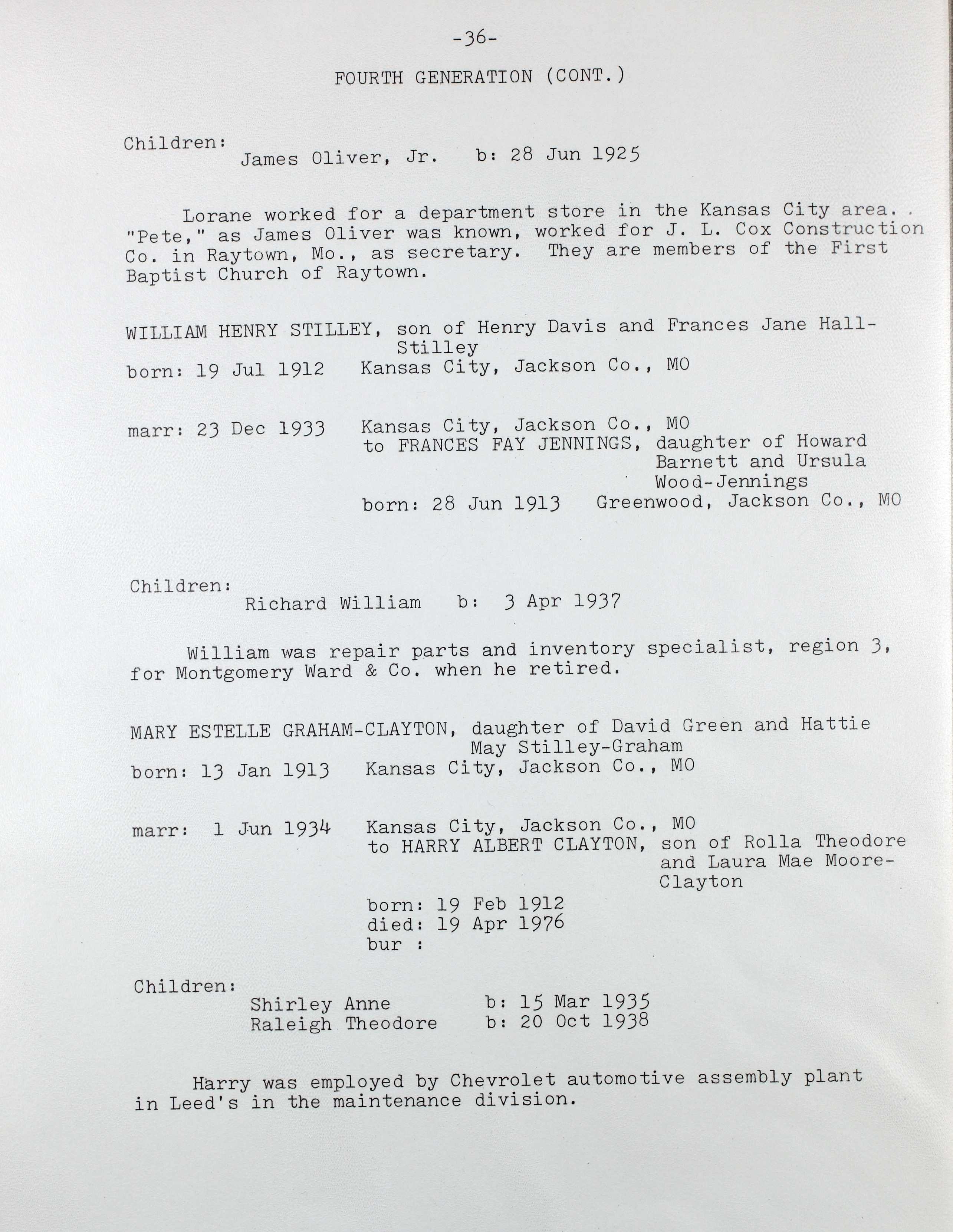 -36-

FOURTH GENERATION (CONT.)

Children:
James Oliver, Jr. b: 28 Jun 1925

Lorane worked for a department store in the Kansas City area. "Pete," as James Oliver was known, worked for J. L. Cox Construction Co. in Raytown, Mo., as secretary. They are members of the First Baptist Church of Raytown.

WILLIAM HENRY STILLEY, son of Henry Davis and Frances Jane Hall-Stilley
born: 19 Jul 1912 Kansas City, Jackson Co., MO

marr: 23 Dec 1933 Kansas City, Jackson Co., MO
to FRANCES FAY JENNINGS, daughter of Howard Barnett and Ursula Wood-Jennings
born: 28 Jun 1913 Greenwood, Jackson Co., MO

Children:
Richard William b: 3 Apr 1937

William was repair parts and inventory specialist, region 3, for Montgomery Ward & Co. when he retired.

MARY ESTELLE GRAHAM-CLAYTON, daughter of David Green and Hattie May Stilley-Graham
born: 13 Jan 1913 Kansas City, Jackson Co., MO

marr: 1 Jun 1934 Kansas City, Jackson Co., MO
to HARRY ALBERT CLAYTON, son of Rolla Theodore and Laura Mae Moore-Clayton
born: 19 Feb 1912
died: 19 Apr 1976
bur :

Children:
Shirley Anne b: 15 Mar 1935
Raleigh Theodore b: 20 Oct 1938

Harry was employed by Chevrolet automotive assembly plant in Leed's in the maintenance division.